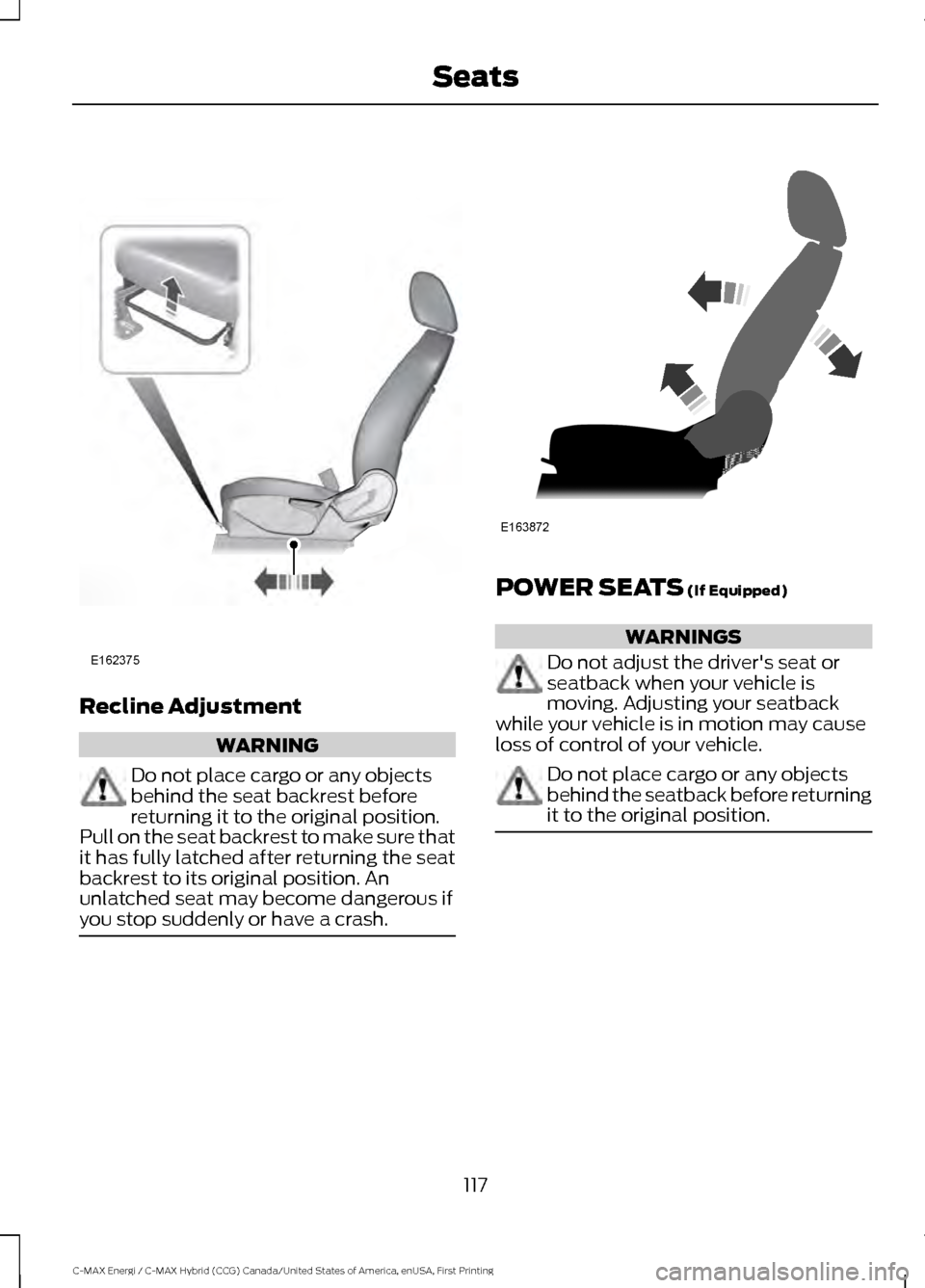 Seats

E162375

Recline Adjustment

WARNING

Do not place cargo or any objects behind the seat backrest before returning it to the original position. Pull on the seat backrest to make sure that it has fully latched after returning the seat backrest to its original position. An unlatched seat may become dangerous if you stop suddenly or have a crash.

E163872

POWER SEATS (If Equipped)

WARNINGS

Do not adjust the driver's seat or seatback when your vehicle is moving. Adjusting your seatback while your vehicle is in motion may cause loss of control of your vehicle.

Do not place cargo or any objects behind the seatback before returning it to the original position.

117

C-MAX Energi / C-MAX Hybrid (CCG) Canada/United States of America, enUSA, First Printing

carmanualsonline.info